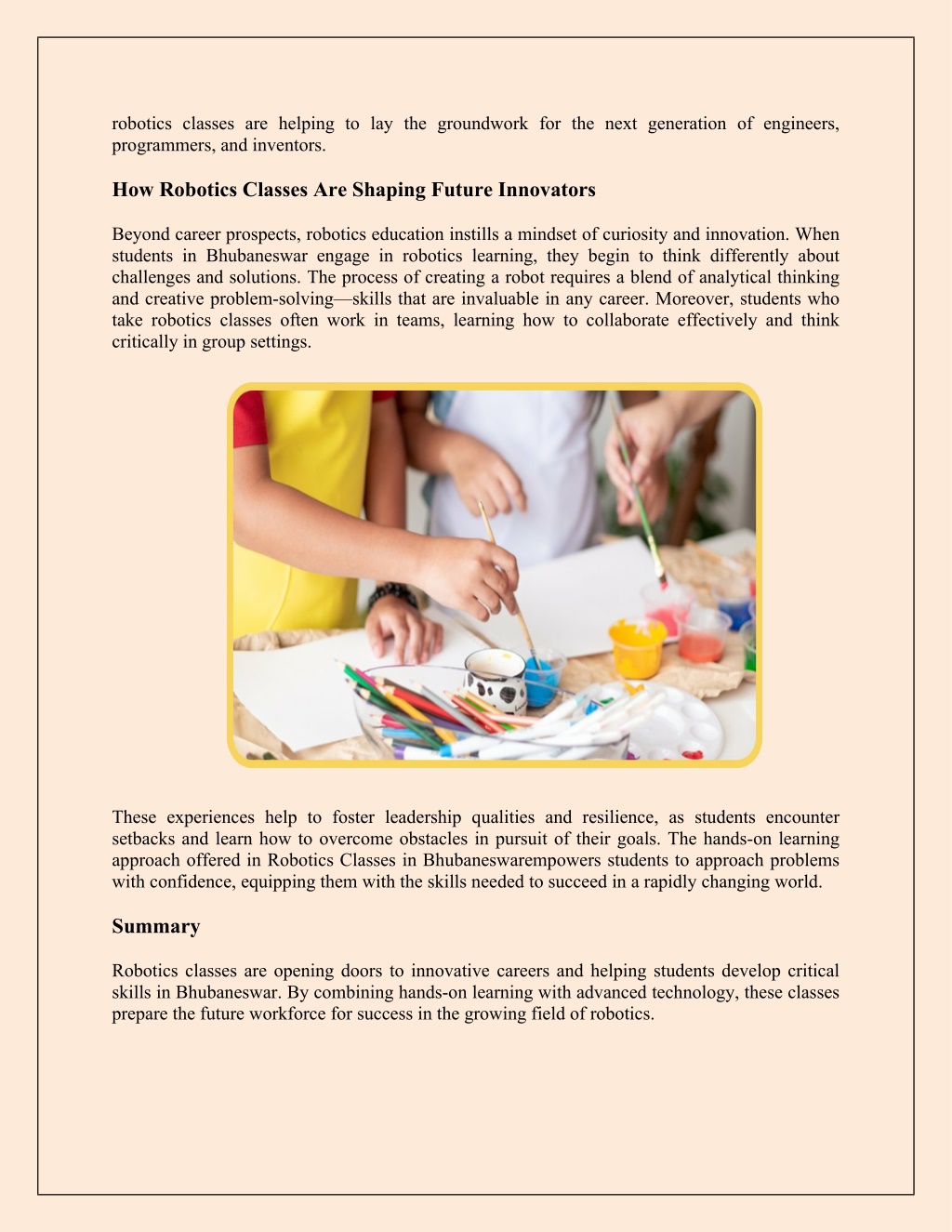 robotics classes are helping to lay the groundwork for the next generation of engineers, programmers, and inventors.

How Robotics Classes Are Shaping Future Innovators

Beyond career prospects, robotics education instills a mindset of curiosity and innovation. When students in Bhubaneswar engage in robotics learning, they begin to think differently about challenges and solutions. The process of creating a robot requires a blend of analytical thinking and creative problem-solving—skills that are invaluable in any career. Moreover, students who take robotics classes often work in teams, learning how to collaborate effectively and think critically in group settings.

These experiences help to foster leadership qualities and resilience, as students encounter setbacks and learn how to overcome obstacles in pursuit of their goals. The hands-on learning approach offered in Robotics Classes in Bhubaneswarempowers students to approach problems with confidence, equipping them with the skills needed to succeed in a rapidly changing world.

Summary

Robotics classes are opening doors to innovative careers and helping students develop critical skills in Bhubaneswar. By combining hands-on learning with advanced technology, these classes prepare the future workforce for success in the growing field of robotics.